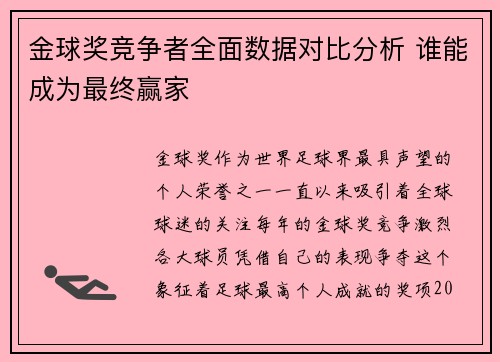 金球奖竞争者全面数据对比分析 谁能成为最终赢家

金球奖作为世界足球界最具声望的个人荣誉之一一直以来吸引着全球球迷的关注每年的金球奖竞争激烈各大球员凭借自己的表现争夺这个象征着足球最高个人成就的奖项20